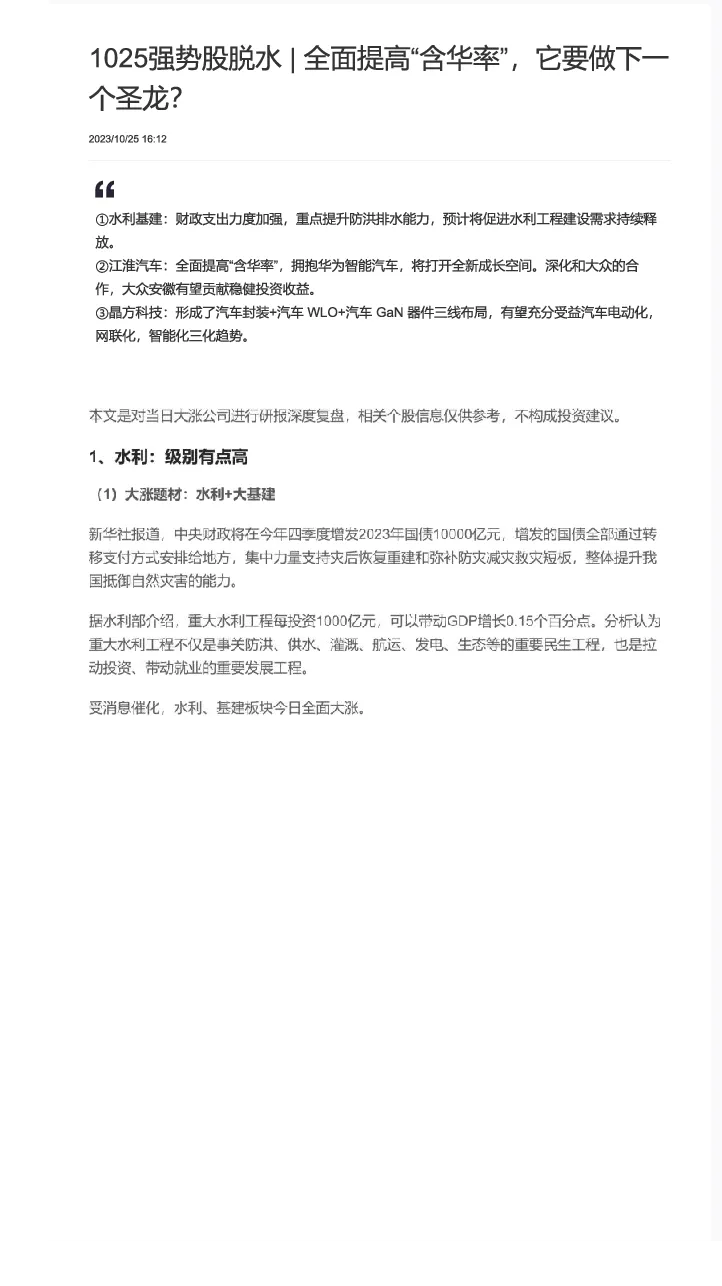 1025强势股脱水 | 全面提高“含华率”，它要做下一个圣龙?

2023/10/25 16:12

①水利基建：财政支出力度加强，重点提升防洪排水能力，预计将促进水利工程建设需求持续释放。
②江淮汽车：全面提高“含华率”，拥抱华为智能汽车，将打开全新成长空间。深化和大众的合作，大众安徽有望贡献稳健投资收益。
③晶方科技：形成了汽车封装+汽车 WLO+汽车 GaN 器件三线布局，有望充分受益汽车电动化，网联化，智能化三化趋势。

本文是对当日大涨公司进行研报深度复盘，相关个股信息仅供参考，不构成投资建议。

1、水利：级别有点高

（1）大涨题材：水利+大基建

新华社报道，中央财政将在今年四季度增发2023年国债10000亿元，增发的国债全部通过转移支付方式安排给地方，集中力量支持灾后恢复重建和弥补防灾减灾救灾短板，整体提升我国抵御自然灾害的能力。

据水利部介绍，重大水利工程每投资1000亿元，可以带动GDP增长0.15个百分点。分析认为重大水利工程不仅是事关防洪、供水、灌溉、航运、发电、生态等的重要民生工程，也是拉动投资、带动就业的重要发展工程。

受消息催化，水利、基建板块今日全面大涨。